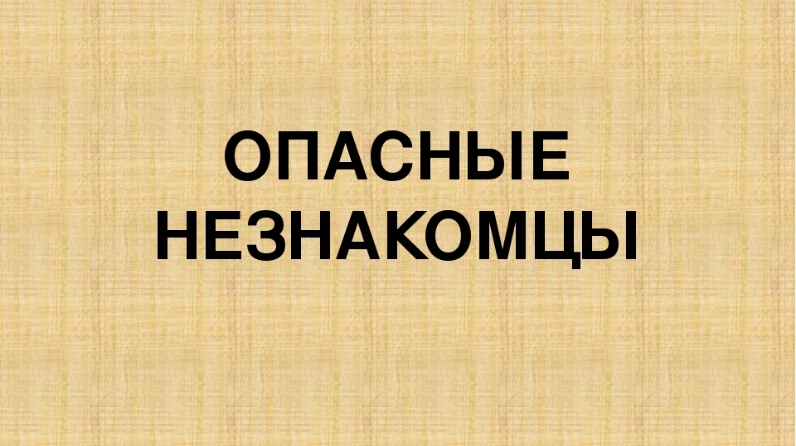 ОПАСНЫЕ НЕЗНАКОМЦЫ